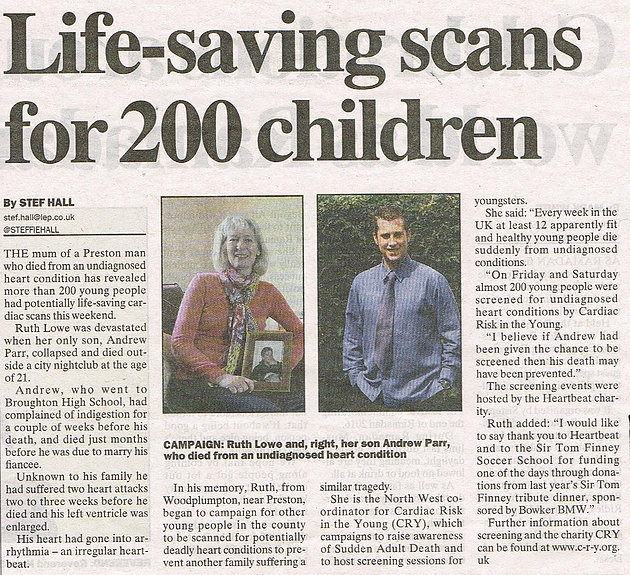 Life-saving scans for 200 children

By STEF HALL
stef.hall@lep.co.uk
@STEFFIEHALL

THE mum of a Preston man who died from an undiagnosed heart condition has revealed more than 200 young people had potentially life-saving cardiac scans this weekend.

Ruth Lowe was devastated when her only son, Andrew Parr, collapsed and died outside a city nightclub at the age of 21.

Andrew, who went to Broughton High School, had complained of indigestion for a couple of weeks before his death, and died just months before he was due to marry his fiancee.

Unknown to his family he had suffered two heart attacks two to three weeks before he died and his left ventricle was enlarged.

His heart had gone into arrhythmia – an irregular heartbeat.

CAMPAIGN: Ruth Lowe and, right, her son Andrew Parr, who died from an undiagnosed heart condition

In his memory, Ruth, from Woodplumpton, near Preston, began to campaign for other young people in the county to be scanned for potentially deadly heart conditions to prevent another family suffering a similar tragedy.

She is the North West coordinator for Cardiac Risk in the Young (CRY), which campaigns to raise awareness of Sudden Adult Death and to host screening sessions for youngsters.

She said: "Every week in the UK at least 12 apparently fit and healthy young people die suddenly from undiagnosed conditions.

"On Friday and Saturday almost 200 young people were screened for undiagnosed heart conditions by Cardiac Risk in the Young.

"I believe if Andrew had been given the chance to be screened then his death may have been prevented."

The screening events were hosted by the Heartbeat charity.

Ruth added: "I would like to say thank you to Heartbeat and to the Sir Tom Finney Soccer School for funding one of the days through donations from last year's Sir Tom Finney tribute dinner, sponsored by Bowker BMW."

Further information about screening and the charity CRY can be found at www.c-r-y.org.uk